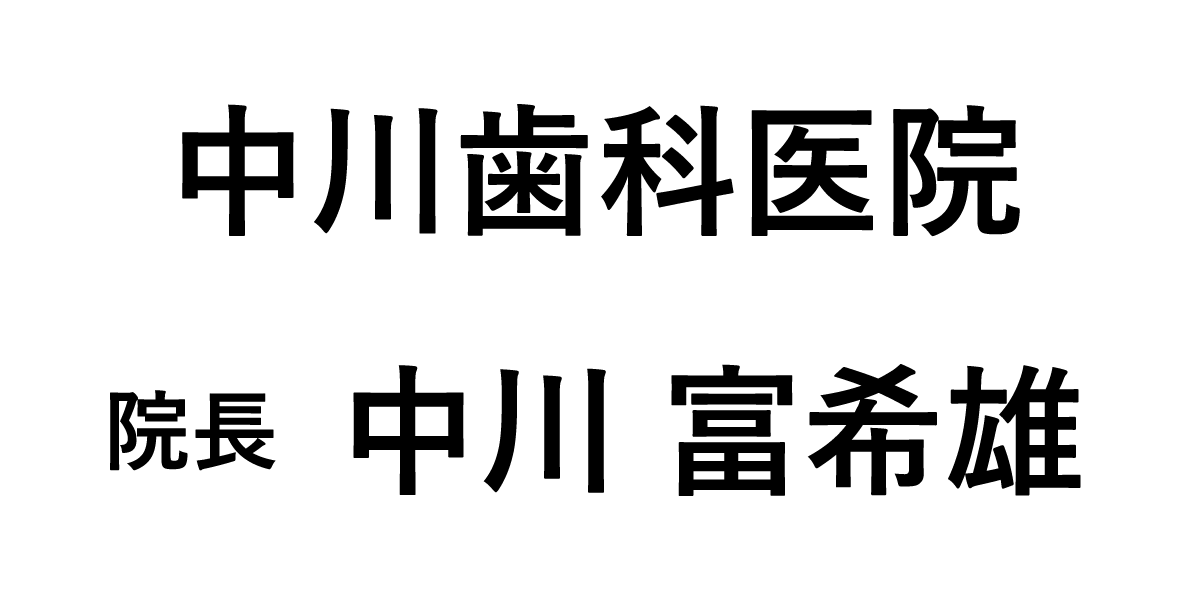 中川歯科医院

院長　中川 富希雄